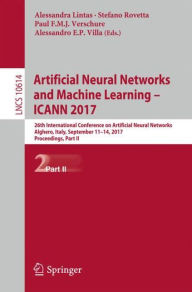 Alessandra Lintas · Stefano Rovetta
Paul F.M.J. Verschure
Alessandro E.P. Villa (Eds.)

LNCS 10614

Artificial Neural Networks and Machine Learning – ICANN 2017

26th International Conference on Artificial Neural Networks
Alghero, Italy, September 11–14, 2017
Proceedings, Part II

2 Part II

Springer